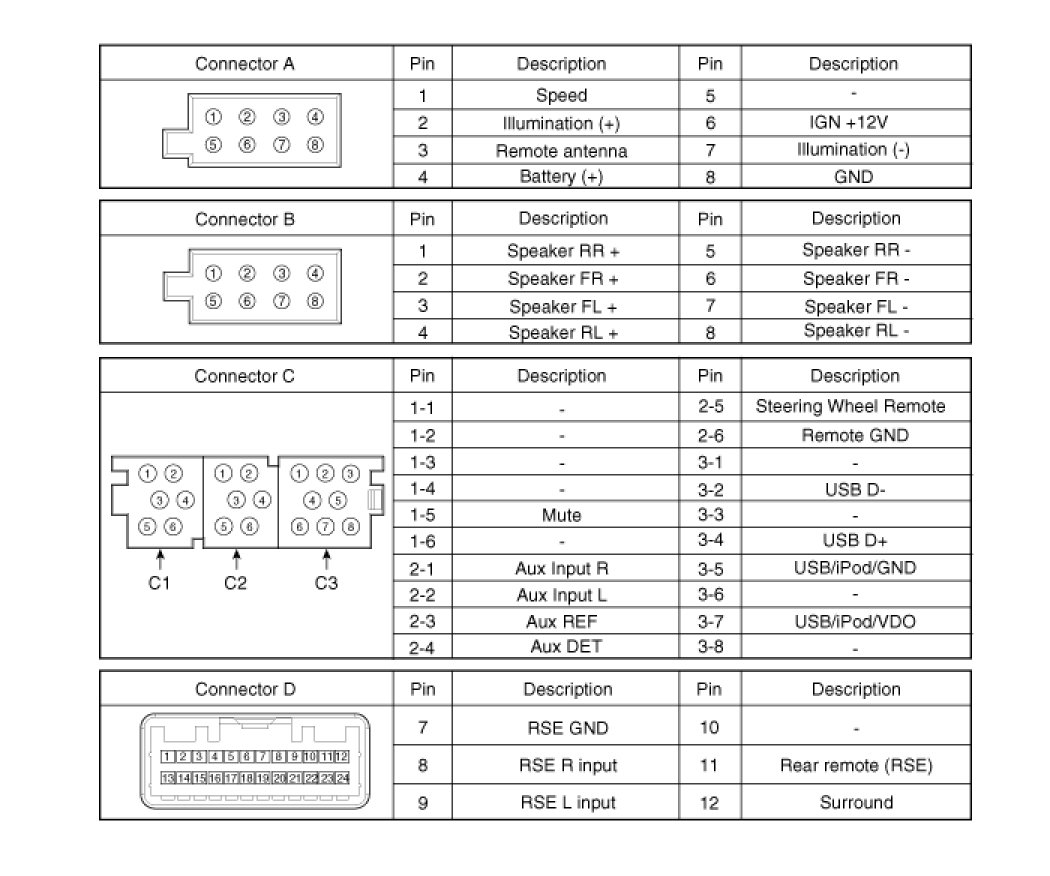 | Connector A | Pin | Description | Pin | Description |
|---|---|---|---|---|
| ① ② ③ ④ ⑤ ⑥ ⑦ ⑧ | 1 | Speed | 5 | - |
| | 2 | Illumination (+) | 6 | IGN +12V |
| | 3 | Remote antenna | 7 | Illumination (-) |
| | 4 | Battery (+) | 8 | GND |

| Connector B | Pin | Description | Pin | Description |
|---|---|---|---|---|
| ① ② ③ ④ ⑤ ⑥ ⑦ ⑧ | 1 | Speaker RR + | 5 | Speaker RR - |
| | 2 | Speaker FR + | 6 | Speaker FR - |
| | 3 | Speaker FL + | 7 | Speaker FL - |
| | 4 | Speaker RL + | 8 | Speaker RL - |

| Connector C | Pin | Description | Pin | Description |
|---|---|---|---|---|
| ① ② ③ ④ ⑤ ⑥ ① ② ③ ④ ⑤ ⑥ ① ② ③ ④ ⑤ ⑥ ⑦ ⑧ C1 C2 C3 | 1-1 | - | 2-5 | Steering Wheel Remote |
| | 1-2 | - | 2-6 | Remote GND |
| | 1-3 | - | 3-1 | - |
| | 1-4 | - | 3-2 | USB D- |
| | 1-5 | Mute | 3-3 | - |
| | 1-6 | - | 3-4 | USB D+ |
| | 2-1 | Aux Input R | 3-5 | USB/iPod/GND |
| | 2-2 | Aux Input L | 3-6 | - |
| | 2-3 | Aux REF | 3-7 | USB/iPod/VDO |
| | 2-4 | Aux DET | 3-8 | - |

| Connector D | Pin | Description | Pin | Description |
|---|---|---|---|---|
| 1 2 3 4 5 6 7 8 9 10 11 12 13 14 15 16 17 18 19 20 21 22 23 24 | 7 | RSE GND | 10 | - |
| | 8 | RSE R input | 11 | Rear remote (RSE) |
| | 9 | RSE L input | 12 | Surround |